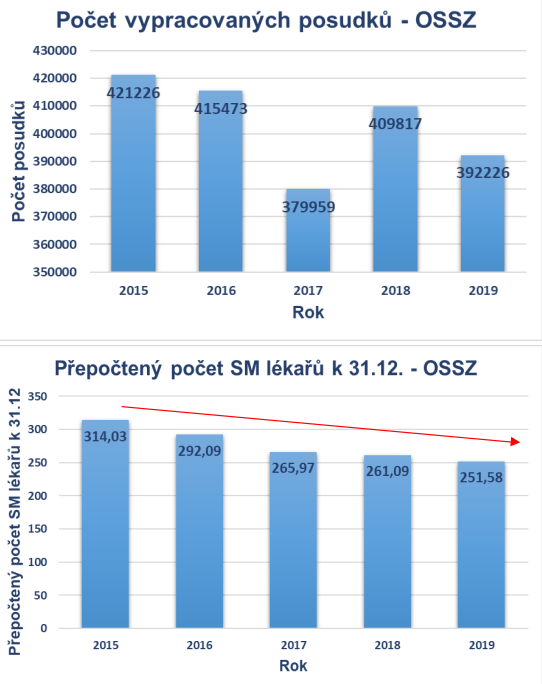 Počet vypracovaných posudků - OSSZ

Počet posudků

430000
420000
410000
400000
390000
380000
370000
360000
350000

421226
415473
379959
409817
392226

2015
2016
2017
2018
2019

Rok

Přepočtený počet SM lékařů k 31.12. - OSSZ

Přepočtený počet SM lékařů k 31.12

350
300
250
200
150
100
50
0

314,03
292,09
265,97
261,09
251,58

2015
2016
2017
2018
2019

Rok